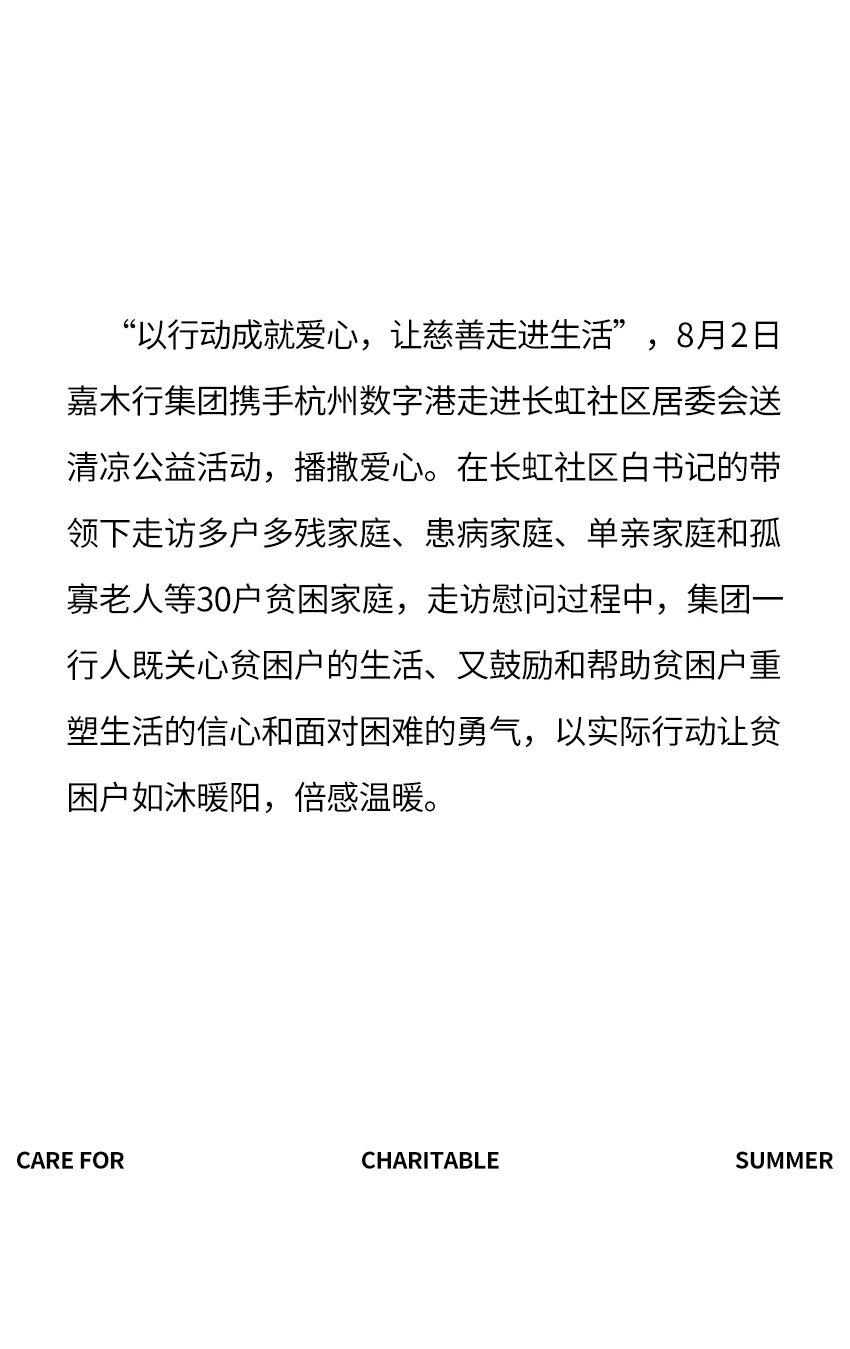 “以行动成就爱心，让慈善走进生活”，8月2日嘉木行集团携手杭州数字港走进长虹社区居委会送清凉公益活动，播撒爱心。在长虹社区白书记的带领下走访多户多残家庭、患病家庭、单亲家庭和孤寡老人等30户贫困家庭，走访慰问过程中，集团一行人既关心贫困户的生活、又鼓励和帮助贫困户重塑生活的信心和面对困难的勇气，以实际行动让贫困户如沐暖阳，倍感温暖。

CARE FOR CHARITABLE SUMMER